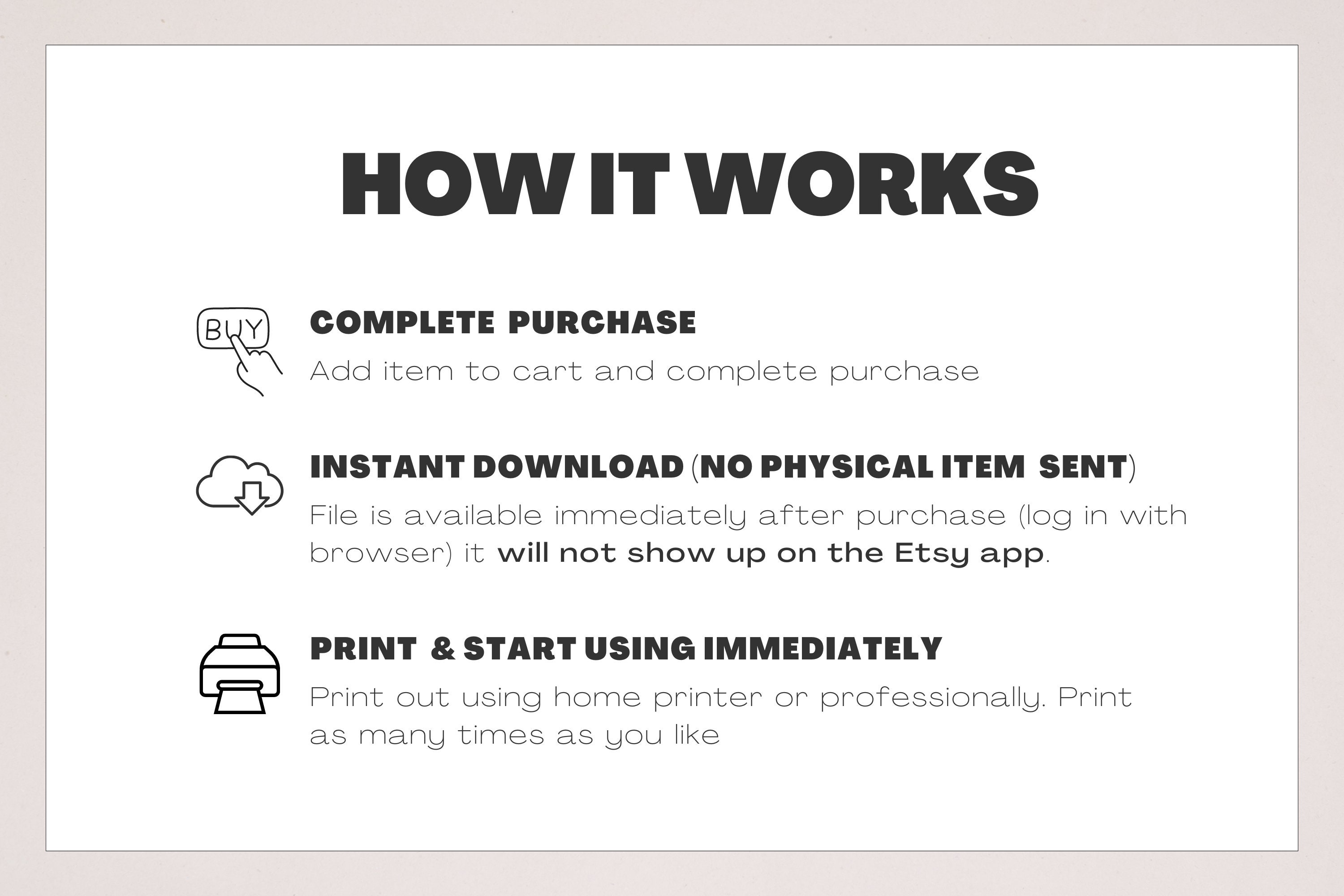 HOW IT WORKS

BUY

COMPLETE PURCHASE

Add item to cart and complete purchase

INSTANT DOWNLOAD (NO PHYSICAL ITEM SENT)

File is available immediately after purchase (log in with browser) it will not show up on the Etsy app.

PRINT & START USING IMMEDIATELY

Print out using home printer or professionally. Print as many times as you like